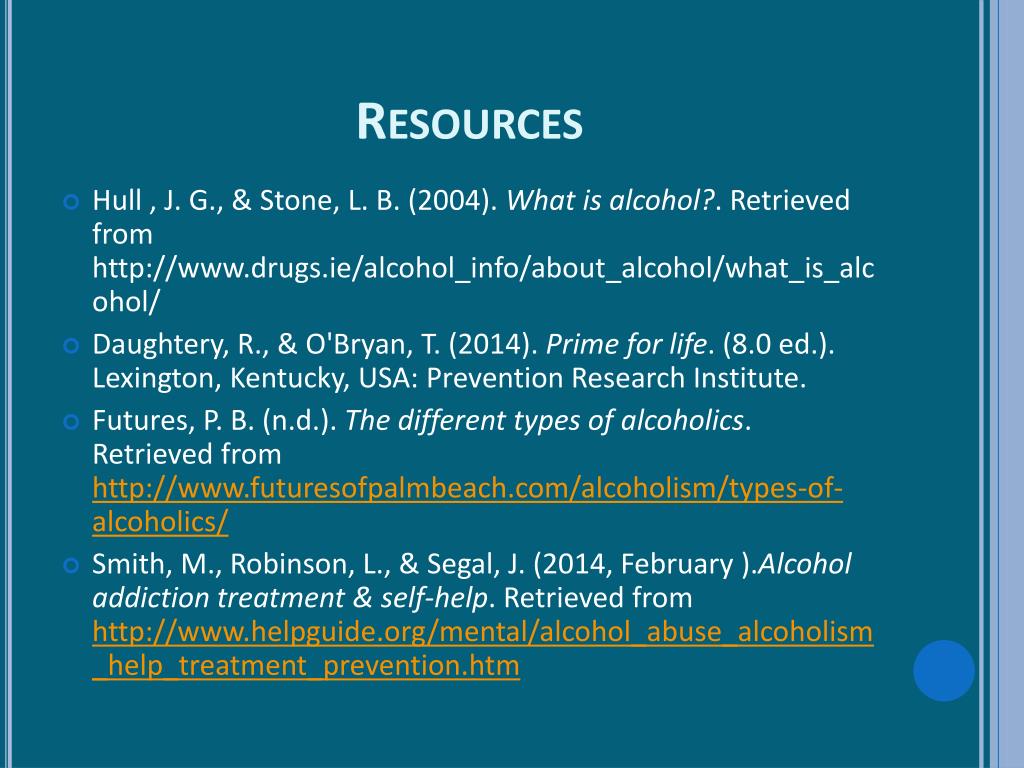 RESOURCES

Hull , J. G., & Stone, L. B. (2004). What is alcohol?. Retrieved from http://www.drugs.ie/alcohol_info/about_alcohol/what_is_alcohol/

Daughtery, R., & O'Bryan, T. (2014). Prime for life. (8.0 ed.). Lexington, Kentucky, USA: Prevention Research Institute.

Futures, P. B. (n.d.). The different types of alcoholics. Retrieved from http://www.futuresofpalmbeach.com/alcoholism/types-of-alcoholics/

Smith, M., Robinson, L., & Segal, J. (2014, February ).Alcohol addiction treatment & self-help. Retrieved from http://www.helpguide.org/mental/alcohol_abuse_alcoholism_help_treatment_prevention.htm